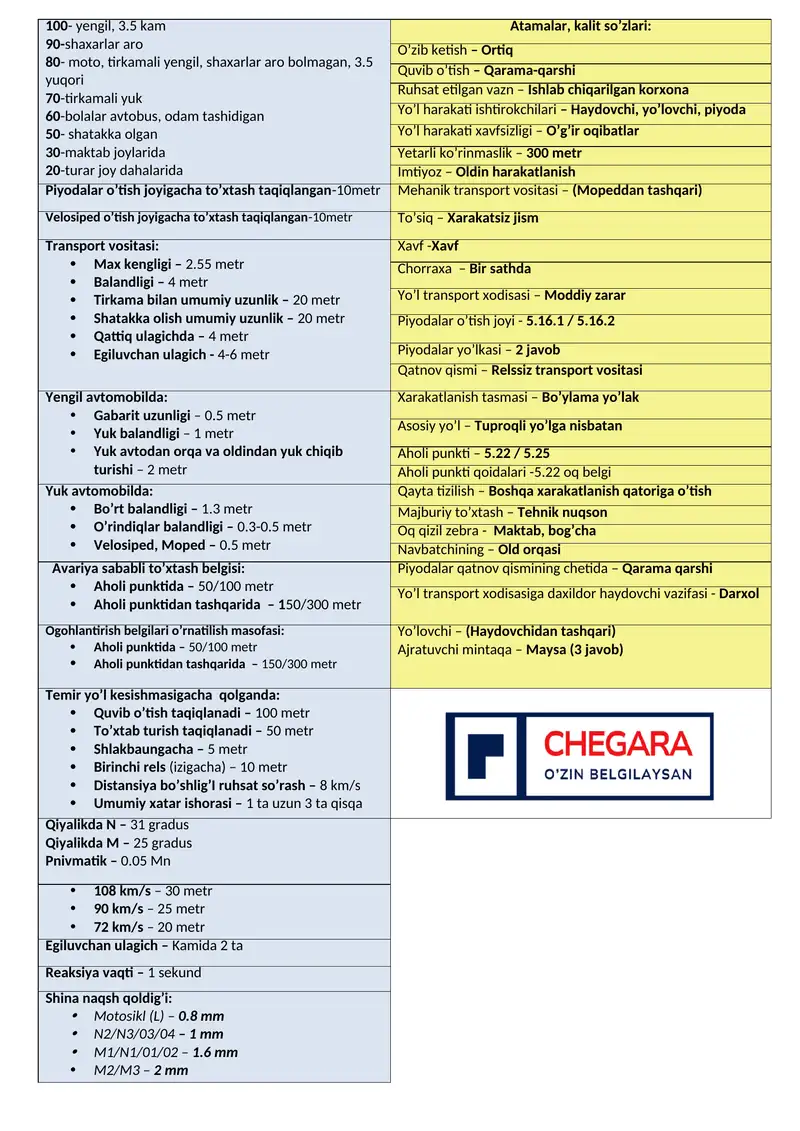 100- yengil, 3.5 kam
90-shaxarlar aro
80- moto, tirkamali yengil, shaxarlar aro bolmagan, 3.5 yuqori
70-tirkamali yuk
60-bolalar avtobus, odam tashidigan
50- shatakka olgan
30-maktab joylarida
20-turar joy dahalarida

Piyodalar o'tish joyigacha to'xtash taqiqlangan-10metr

Velosiped o'tish joyigacha to'xtash taqiqlangan-10metr

Transport vositasi:
• Max kengligi – 2.55 metr
• Balandligi – 4 metr
• Tirkama bilan umumiy uzunlik – 20 metr
• Shatakka olish umumiy uzunlik – 20 metr
• Qattiq ulagichda – 4 metr
• Egiluvchan ulagich - 4-6 metr

Yengil avtomobilda:
• Gabarit uzunligi – 0.5 metr
• Yuk balandligi – 1 metr
• Yuk avtodan orqa va oldindan yuk chiqib turishi – 2 metr

Yuk avtomobilda:
• Bo'rt balandligi – 1.3 metr
• O'rindiqlar balandligi – 0.3-0.5 metr
• Velosiped, Moped – 0.5 metr

Avariya sababli to'xtash belgisi:
• Aholi punktida – 50/100 metr
• Aholi punktidan tashqarida – 150/300 metr

Ogohlantirish belgilari o'rnatilish masofasi:
• Aholi punktida – 50/100 metr
• Aholi punktidan tashqarida – 150/300 metr

Temir yo'l kesishmasigacha qolganda:
• Quvib o'tish taqiqlanadi – 100 metr
• To'xtab turish taqiqlanadi – 50 metr
• Shlakbaungacha – 5 metr
• Birinchi rels (izigacha) – 10 metr
• Distansiya bo'shlig'I ruhsat so'rash – 8 km/s
• Umumiy xatar ishorasi – 1 ta uzun 3 ta qisqa

Qiyalikda N – 31 gradus
Qiyalikda M – 25 gradus
Pnivmatik – 0.05 Mn

• 108 km/s – 30 metr
• 90 km/s – 25 metr
• 72 km/s – 20 metr

Egiluvchan ulagich – Kamida 2 ta

Reaksiya vaqti – 1 sekund

Shina naqsh qoldig'i:
• Motosikl (L) – 0.8 mm
• N2/N3/03/04 – 1 mm
• M1/N1/01/02 – 1.6 mm
• M2/M3 – 2 mm

Atamalar, kalit so'zlari:
O'zib ketish – Ortiq
Quvib o'tish – Qarama-qarshi
Ruhsat etilgan vazn – Ishlab chiqarilgan korxona
Yo'l harakati ishtirokchilari – Haydovchi, yo'lovchi, piyoda
Yo'l harakati xavfsizligi – O'g'ir oqibatlar
Yetarli ko'rinmaslik – 300 metr
Imtiyoz – Oldin harakatlanish
Mehanik transport vositasi – (Mopeddan tashqari)
To'siq – Xarakatsiz jism
Xavf -Xavf
Chorraxa – Bir sathda
Yo'l transport xodisasi – Moddiy zarar
Piyodalar o'tish joyi - 5.16.1 / 5.16.2
Piyodalar yo'lkasi – 2 javob
Qatnov qismi – Relssiz transport vositasi
Xarakatlanish tasmasi – Bo'ylama yo'lak
Asosiy yo'l – Tuproqli yo'lga nisbatan
Aholi punkti – 5.22 / 5.25
Aholi punkti qoidalari -5.22 oq belgi
Qayta tizilish – Boshqa xarakatlanish qatoriga o'tish
Majburiy to'xtash – Tehnik nuqson
Oq qizil zebra - Maktab, bog'cha
Navbatchining – Old orqasi
Piyodalar qatnov qismining chetida – Qarama qarshi
Yo'l transport xodisasiga daxildor haydovchi vazifasi - Darxol
Yo'lovchi – (Haydovchidan tashqari)
Ajratuvchi mintaqa – Maysa (3 javob)

CHEGARA
O'ZIN BELGILAYSAN